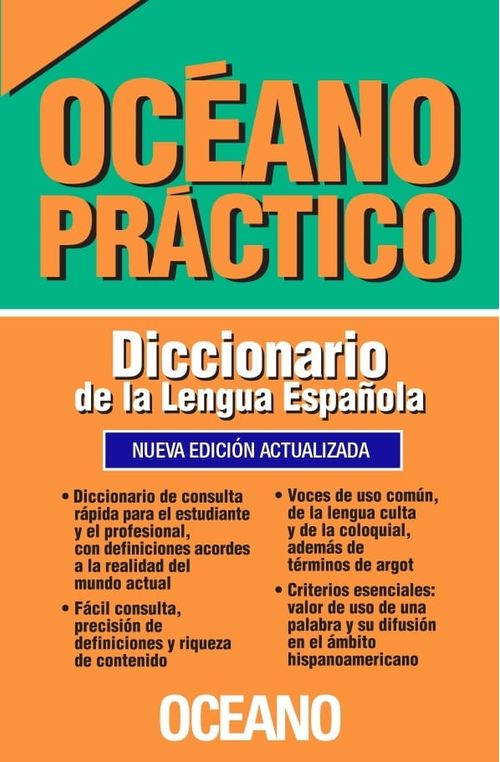 OCÉANO PRÁCTICO

Diccionario
de la Lengua Española

NUEVA EDICIÓN ACTUALIZADA

• Diccionario de consulta rápida para el estudiante y el profesional, con definiciones acordes a la realidad del mundo actual

• Fácil consulta, precisión de definiciones y riqueza de contenido

• Voces de uso común, de la lengua culta y de la coloquial, además de términos de argot

• Criterios esenciales: valor de uso de una palabra y su difusión en el ámbito hispanoamericano

OCEANO